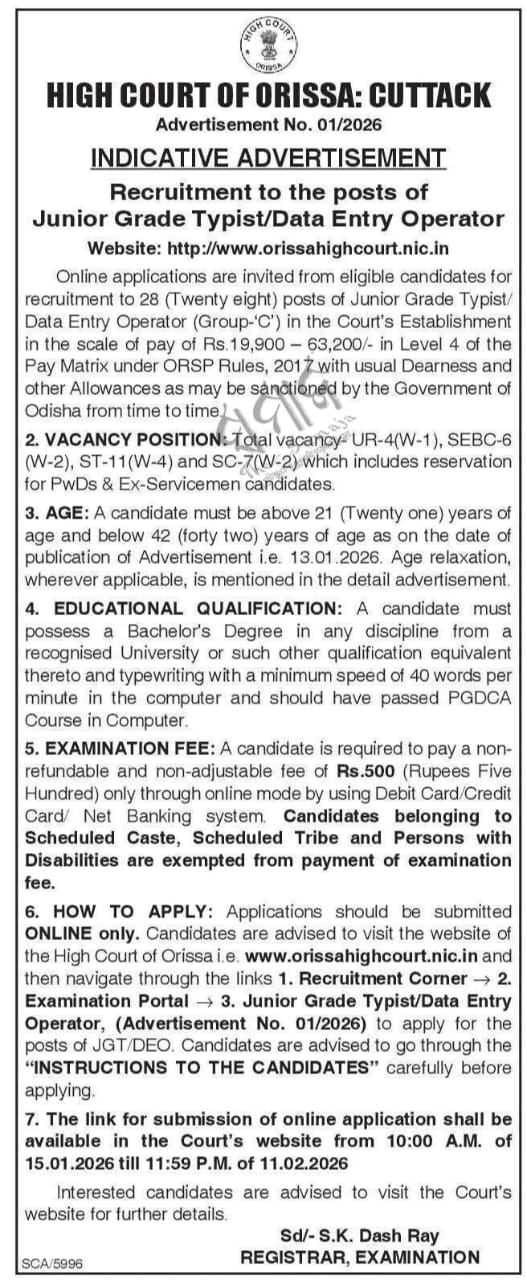 HIGH COURT ORISSA

HIGH COURT OF ORISSA: CUTTACK

Advertisement No. 01/2026

INDICATIVE ADVERTISEMENT

Recruitment to the posts of Junior Grade Typist/Data Entry Operator

Website: http://www.orissahighcourt.nic.in

Online applications are invited from eligible candidates for recruitment to 28 (Twenty eight) posts of Junior Grade Typist/ Data Entry Operator (Group-'C') in the Court's Establishment in the scale of pay of Rs.19,900 – 63,200/- in Level 4 of the Pay Matrix under ORSP Rules, 2017 with usual Dearness and other Allowances as may be sanctioned by the Government of Odisha from time to time.

2. VACANCY POSITION: Total vacancy- UR-4(W-1), SEBC-6 (W-2), ST-11(W-4) and SC-7(W-2) which includes reservation for PwDs & Ex-Servicemen candidates.

3. AGE: A candidate must be above 21 (Twenty one) years of age and below 42 (forty two) years of age as on the date of publication of Advertisement i.e. 13.01.2026. Age relaxation, wherever applicable, is mentioned in the detail advertisement.

4. EDUCATIONAL QUALIFICATION: A candidate must possess a Bachelor's Degree in any discipline from a recognised University or such other qualification equivalent thereto and typewriting with a minimum speed of 40 words per minute in the computer and should have passed PGDCA Course in Computer.

5. EXAMINATION FEE: A candidate is required to pay a non-refundable and non-adjustable fee of Rs.500 (Rupees Five Hundred) only through online mode by using Debit Card/Credit Card/ Net Banking system. Candidates belonging to Scheduled Caste, Scheduled Tribe and Persons with Disabilities are exempted from payment of examination fee.

6. HOW TO APPLY: Applications should be submitted ONLINE only. Candidates are advised to visit the website of the High Court of Orissa i.e. www.orissahighcourt.nic.in and then navigate through the links 1. Recruitment Corner → 2. Examination Portal → 3. Junior Grade Typist/Data Entry Operator, (Advertisement No. 01/2026) to apply for the posts of JGT/DEO. Candidates are advised to go through the "INSTRUCTIONS TO THE CANDIDATES" carefully before applying.

7. The link for submission of online application shall be available in the Court's website from 10:00 A.M. of 15.01.2026 till 11:59 P.M. of 11.02.2026

Interested candidates are advised to visit the Court's website for further details.

Sd/- S.K. Dash Ray
REGISTRAR, EXAMINATION

SCA/5996